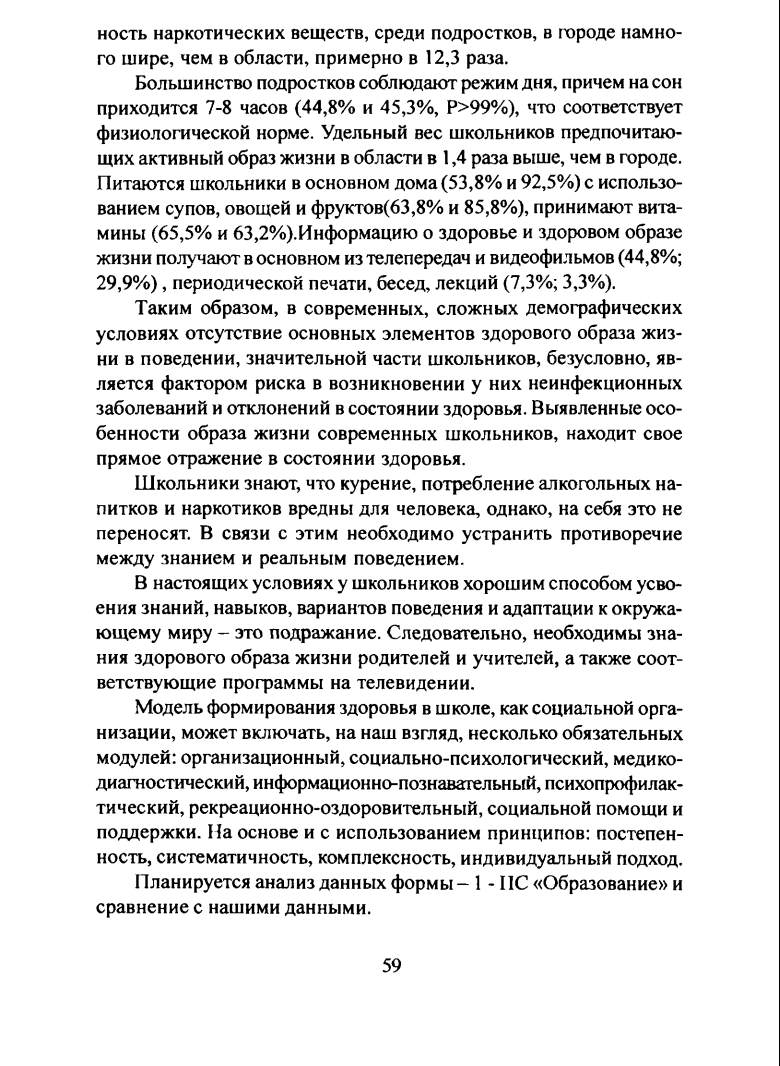 ность наркотических веществ, среди подростков, в городе намного шире, чем в области, примерно в 12,3 раза.

Большинство подростков соблюдают режим дня, причем на сон приходится 7-8 часов (44,8% и 45,3%, P>99%), что соответствует физиологической норме. Удельный вес школьников предпочитающих активный образ жизни в области в 1,4 раза выше, чем в городе. Питаются школьники в основном дома (53,8% и 92,5%) с использованием супов, овощей и фруктов(63,8% и 85,8%), принимают витамины (65,5% и 63,2%).Информацию о здоровье и здоровом образе жизни получают в основном из телепередач и видеофильмов (44,8%; 29,9%) , периодической печати, бесед, лекций (7,3%; 3,3%).

Таким образом, в современных, сложных демографических условиях отсутствие основных элементов здорового образа жизни в поведении, значительной части школьников, безусловно, является фактором риска в возникновении у них неинфекционных заболеваний и отклонений в состоянии здоровья. Выявленные особенности образа жизни современных школьников, находит свое прямое отражение в состоянии здоровья.

Школьники знают, что курение, потребление алкогольных напитков и наркотиков вредны для человека, однако, на себя это не переносят. В связи с этим необходимо устранить противоречие между знанием и реальным поведением.

В настоящих условиях у школьников хорошим способом усвоения знаний, навыков, вариантов поведения и адаптации к окружающему миру – это подражание. Следовательно, необходимы знания здорового образа жизни родителей и учителей, а также соответствующие программы на телевидении.

Модель формирования здоровья в школе, как социальной организации, может включать, на наш взгляд, несколько обязательных модулей: организационный, социально-психологический, медико-диагностический, информационно-познавательный, психопрофилактический, рекреационно-оздоровительный, социальной помощи и поддержки. На основе и с использованием принципов: постепенность, систематичность, комплексность, индивидуальный подход.

Планируется анализ данных формы – 1 - ПС «Образование» и сравнение с нашими данными.

59